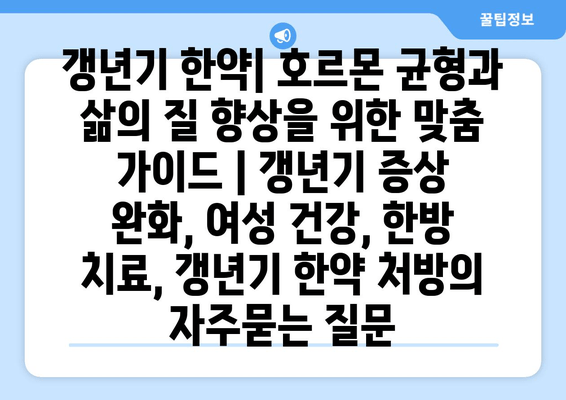 꿀팁정보

갱년기 한약| 호르몬 균형과 삶의 질 향상을 위한 맞춤 가이드 | 갱년기 증상 완화, 여성 건강, 한방 치료, 갱년기 한약 처방의 자주묻는 질문